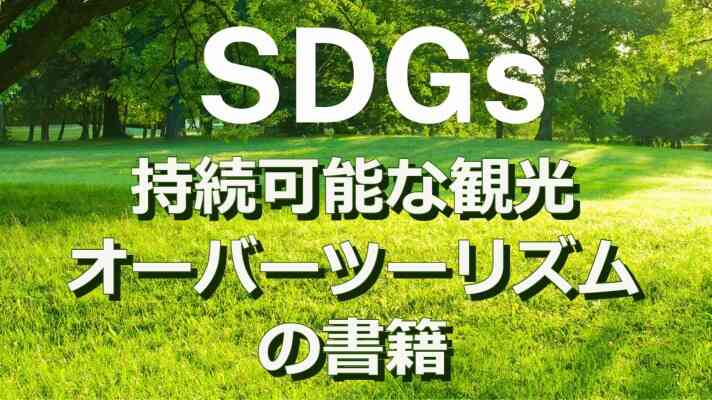 SDGs
持続可能な観光
オーバーツーリズム
の書籍